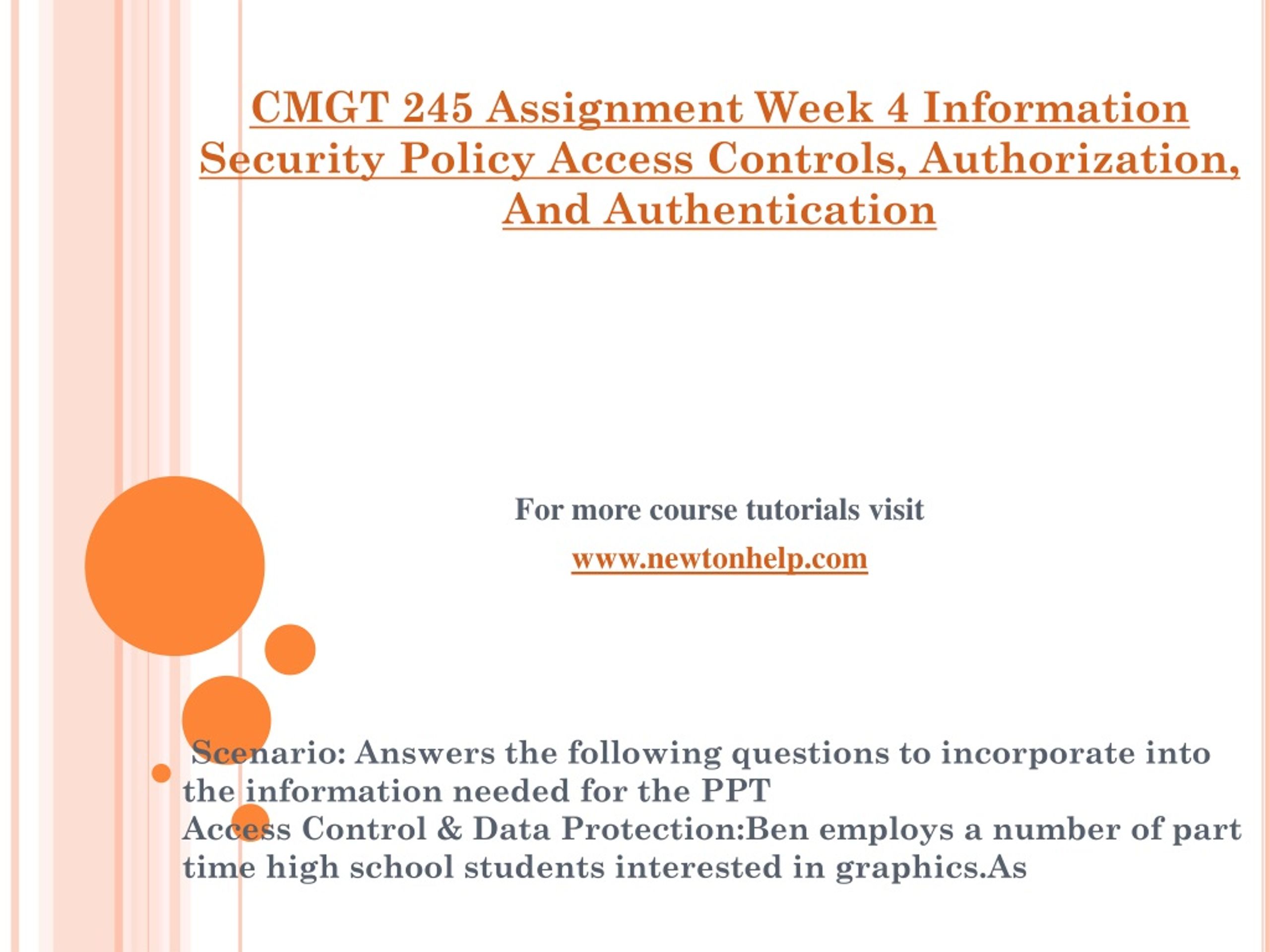 CMGT 245 Assignment Week 4 Information Security Policy Access Controls, Authorization, And Authentication

For more course tutorials visit

www.newtonhelp.com

Scenario: Answers the following questions to incorporate into the information needed for the PPT
Access Control & Data Protection:Ben employs a number of part time high school students interested in graphics.As